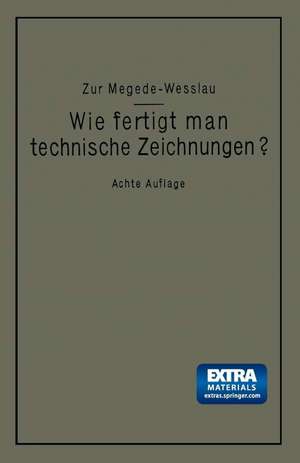 Zur Megede-Wesslau

Wie fertigt man technische Zeichnungen?

Achte Auflage

EXTRA
MATERIALS
extras.springer.com